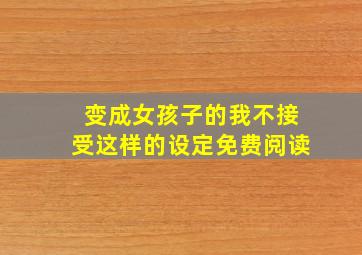 变成女孩子的我不接受这样的设定免费阅读